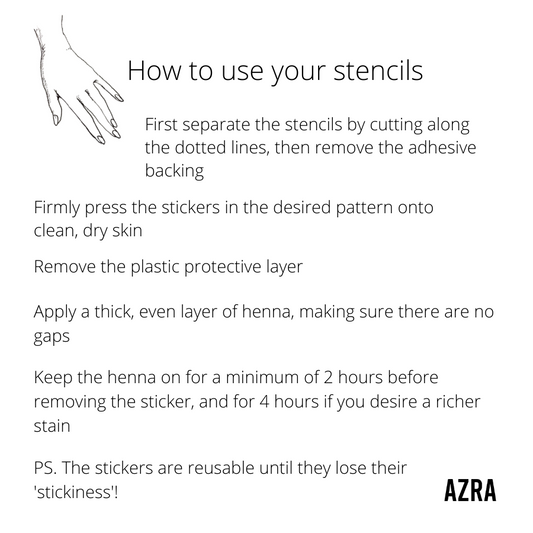 How to use your stencils

First separate the stencils by cutting along the dotted lines, then remove the adhesive backing

Firmly press the stickers in the desired pattern onto clean, dry skin

Remove the plastic protective layer

Apply a thick, even layer of henna, making sure there are no gaps

Keep the henna on for a minimum of 2 hours before removing the sticker, and for 4 hours if you desire a richer stain

PS. The stickers are reusable until they lose their 'stickiness'!

AZRA